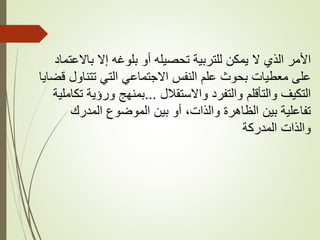 الأمر الذي لا يمكن للتربية تحصيله أو بلوغه إلا بالاعتماد على معطيات بحوث علم النفس الاجتماعي التي تتناول قضايا التكيف والتأقلم والتفرد والاستقلال ...بمنهج ورؤية تكاملية تفاعلية بين الظاهرة والذات، أو بين الموضوع المدرك والذات المدركة